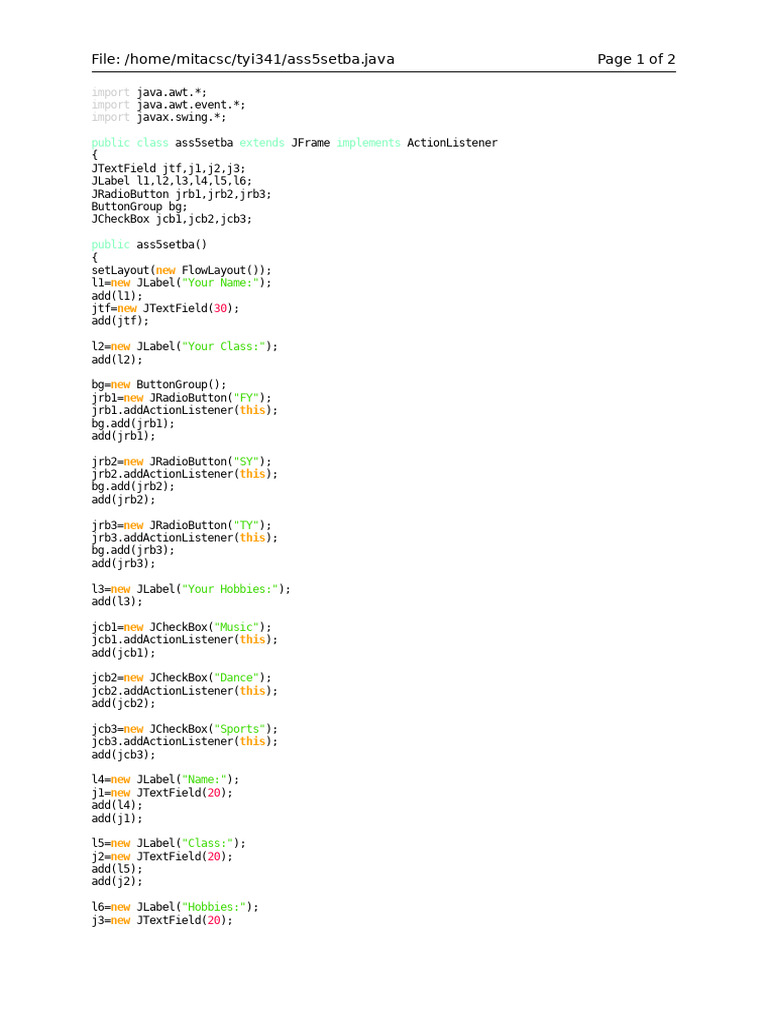 File: /home/mitacsc/tyi341/ass5setba.java Page 1 of 2

import java.awt.*;
import java.awt.event.*;
import javax.swing.*;

public class ass5setba extends JFrame implements ActionListener
{
JTextField jtf,j1,j2,j3;
JLabel l1,l2,l3,l4,l5,l6;
JRadioButton jrb1,jrb2,jrb3;
ButtonGroup bg;
JCheckBox jcb1,jcb2,jcb3;

public ass5setba()
{
setLayout(new FlowLayout());
l1=new JLabel("Your Name:");
add(l1);
jtf=new JTextField(30);
add(jtf);

l2=new JLabel("Your Class:");
add(l2);

bg=new ButtonGroup();
jrb1=new JRadioButton("FY");
jrb1.addActionListener(this);
bg.add(jrb1);
add(jrb1);

jrb2=new JRadioButton("SY");
jrb2.addActionListener(this);
bg.add(jrb2);
add(jrb2);

jrb3=new JRadioButton("TY");
jrb3.addActionListener(this);
bg.add(jrb3);
add(jrb3);

l3=new JLabel("Your Hobbies:");
add(l3);

jcb1=new JCheckBox("Music");
jcb1.addActionListener(this);
add(jcb1);

jcb2=new JCheckBox("Dance");
jcb2.addActionListener(this);
add(jcb2);

jcb3=new JCheckBox("Sports");
jcb3.addActionListener(this);
add(jcb3);

l4=new JLabel("Name:");
j1=new JTextField(20);
add(l4);
add(j1);

l5=new JLabel("Class:");
j2=new JTextField(20);
add(l5);
add(j2);

l6=new JLabel("Hobbies:");
j3=new JTextField(20);